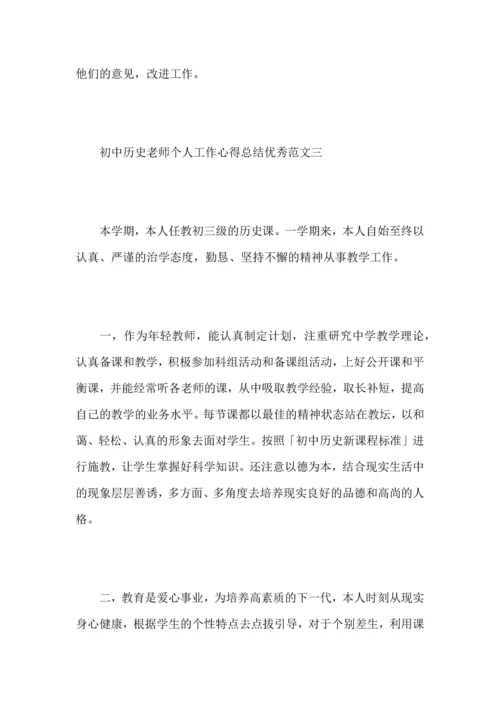 他们的意见，改进工作。

初中历史老师个人工作心得总结优秀范文三

本学期，本人任教初三级的历史课。一学期来，本人自始至终以认真、严谨的治学态度，勤恳、坚持不懈的精神从事教学工作。

一，作为年轻教师，能认真制定计划，注重研究中学教学理论，认真备课和教学，积极参加科组活动和备课组活动，上好公开课和平衡课，并能经常听各老师的课，从中吸取教学经验，取长补短，提高自己的教学的业务水平。每节课都以最佳的精神状态站在教坛，以和蔼、轻松、认真的形象去面对学生。按照「初中历史新课程标准」进行施教，让学生掌握好科学知识。还注意以德为本，结合现实生活中的现象层层善诱，多方面、多角度去培养现实良好的品德和高尚的人格。

二，教育是爱心事业，为培养高素质的下一代，本人时刻从现实身心健康，根据学生的个性特点去点拔引导，对于个别差生，利用课